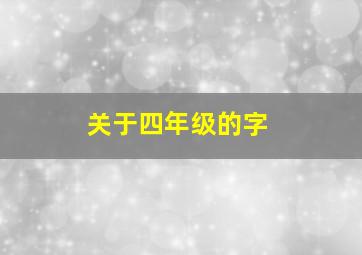 关于四年级的字